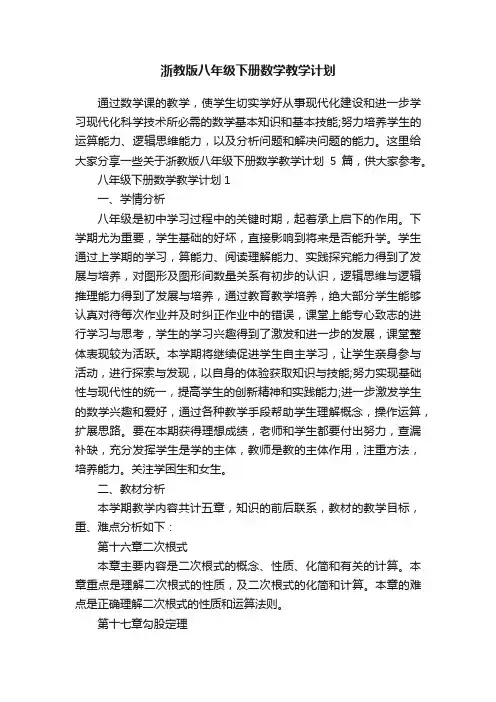 浙教版八年级下册数学教学计划

通过数学课的教学，使学生切实学好从事现代化建设和进一步学习现代化科学技术所必需的数学基本知识和基本技能;努力培养学生的运算能力、逻辑思维能力，以及分析问题和解决问题的能力。这里给大家分享一些关于浙教版八年级下册数学教学计划 5 篇，供大家参考。

八年级下册数学教学计划 1

一、学情分析

八年级是初中学习过程中的关键时期，起着承上启下的作用。下学期尤为重要，学生基础的好坏，直接影响到将来是否能升学。学生通过上学期的学习，算能力、阅读理解能力、实践探究能力得到了发展与培养，对图形及图形间数量关系有初步的认识，逻辑思维与逻辑推理能力得到了发展与培养，通过教育教学培养，绝大部分学生能够认真对待每次作业并及时纠正作业中的错误，课堂上能专心致志的进行学习与思考，学生的学习兴趣得到了激发和进一步的发展，课堂整体表现较为活跃。本学期将继续促进学生自主学习，让学生亲身参与活动，进行探索与发现，以自身的体验获取知识与技能;努力实现基础性与现代性的统一，提高学生的创新精神和实践能力;进一步激发学生的数学兴趣和爱好，通过各种教学手段帮助学生理解概念，操作运算，扩展思路。要在本期获得理想成绩，老师和学生都要付出努力，查漏补缺，充分发挥学生是学的主体，教师是教的主体作用，注重方法，培养能力。关注学困生和女生。

二、教材分析

本学期教学内容共计五章，知识的前后联系，教材的教学目标，重、难点分析如下：

第十六章二次根式

本章主要内容是二次根式的概念、性质、化简和有关的计算。本章重点是理解二次根式的性质，及二次根式的化简和计算。本章的难点是正确理解二次根式的性质和运算法则。

第十七章勾股定理